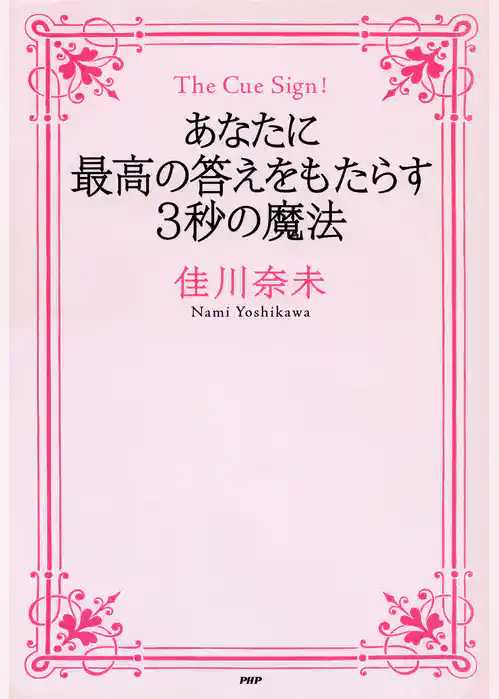 The Cue Sign!

あなたに
最高の答えをもたらす
3秒の魔法

佳川奈未
Nami Yoshikawa

PHP